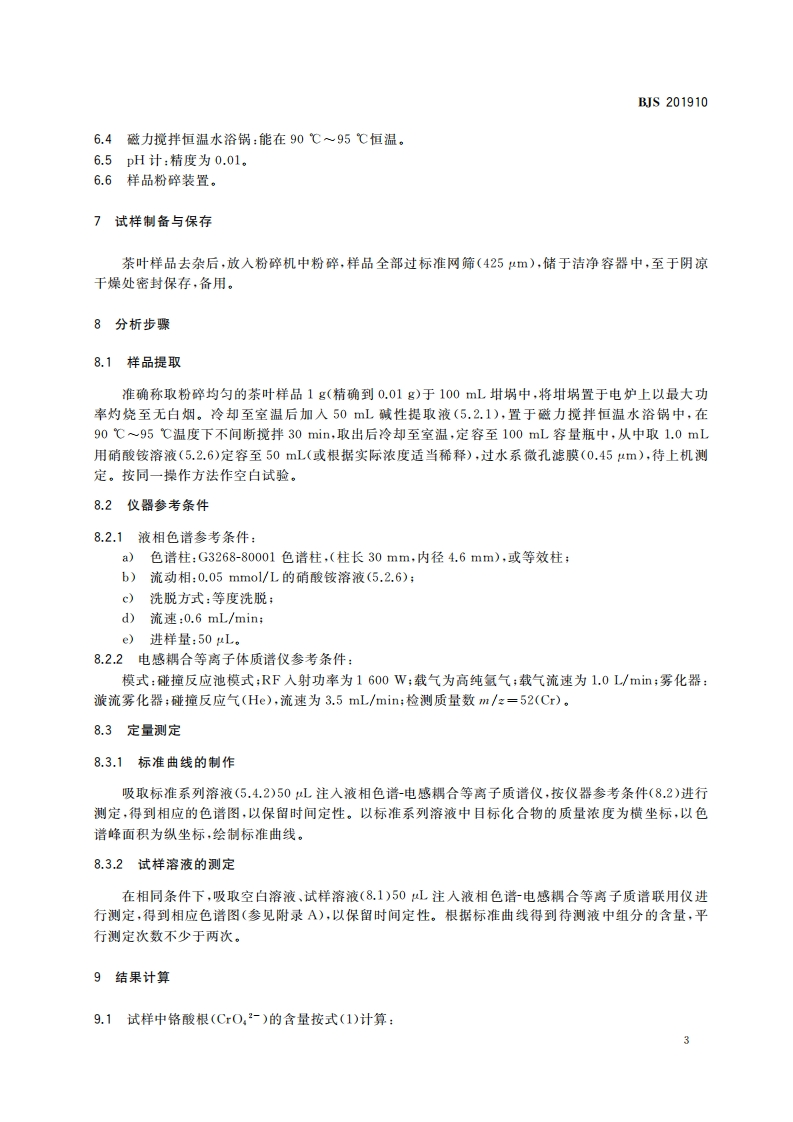 BJS 201910

6.4　磁力搅拌恒温水浴锅：能在 90 ℃～95 ℃恒温。
6.5　pH 计：精度为 0.01。
6.6　样品粉碎装置。

7　试样制备与保存

茶叶样品去杂后，放入粉碎机中粉碎，样品全部过标准网筛（425 μm），储于洁净容器中，至于阴凉干燥处密封保存，备用。

8　分析步骤

8.1　样品提取

准确称取粉碎均匀的茶叶样品 1 g（精确到 0.01 g）于 100 mL 坩埚中，将坩埚置于电炉上以最大功率灼烧至无白烟。冷却至室温后加入 50 mL 碱性提取液（5.2.1），置于磁力搅拌恒温水浴锅中，在 90 ℃～95 ℃温度下不间断搅拌 30 min，取出后冷却至室温，定容至 100 mL 容量瓶中，从中取 1.0 mL 用硝酸铵溶液（5.2.6）定容至 50 mL（或根据实际浓度适当稀释），过水系微孔滤膜（0.45 μm），待上机测定。按同一操作方法作空白试验。

8.2　仪器参考条件

8.2.1　液相色谱参考条件：
a）　色谱柱：G3268-80001 色谱柱，（柱长 30 mm，内径 4.6 mm），或等效柱；
b）　流动相：0.05 mmol/L 的硝酸铵溶液（5.2.6）；
c）　洗脱方式：等度洗脱；
d）　流速：0.6 mL/min；
e）　进样量：50 μL。
8.2.2　电感耦合等离子体质谱仪参考条件：
模式：碰撞反应池模式；RF 入射功率为 1 600 W；载气为高纯氩气；载气流速为 1.0 L/min；雾化器：漩流雾化器；碰撞反应气（He），流速为 3.5 mL/min；检测质量数 $m/z=52$(Cr)。

8.3　定量测定

8.3.1　标准曲线的制作

吸取标准系列溶液（5.4.2）50 μL 注入液相色谱-电感耦合等离子质谱仪，按仪器参考条件（8.2）进行测定，得到相应的色谱图，以保留时间定性。以标准系列溶液中目标化合物的质量浓度为横坐标，以色谱峰面积为纵坐标，绘制标准曲线。

8.3.2　试样溶液的测定

在相同条件下，吸取空白溶液、试样溶液（8.1）50 μL 注入液相色谱-电感耦合等离子质谱联用仪进行测定，得到相应色谱图（参见附录 A），以保留时间定性。根据标准曲线得到待测液中组分的含量，平行测定次数不少于两次。

9　结果计算

9.1　试样中铬酸根（$CrO_4^{2-}$）的含量按式（1）计算：

3